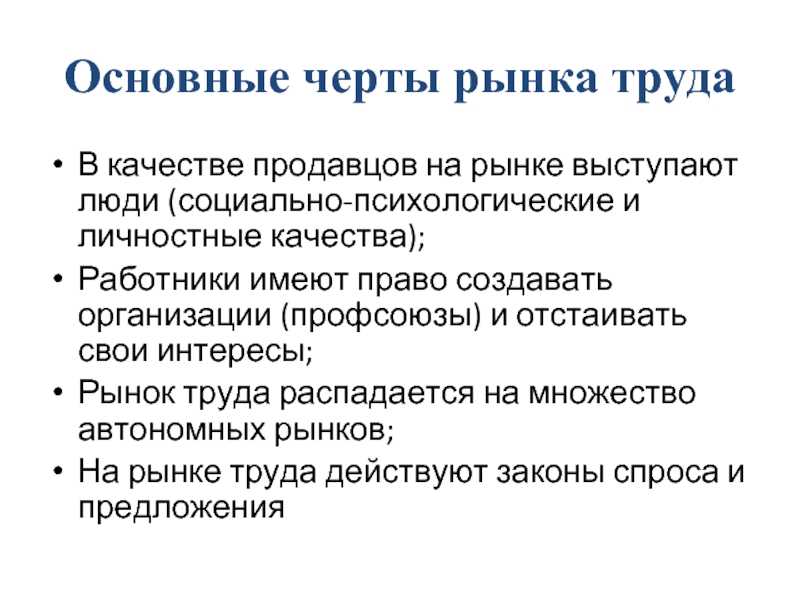 Основные черты рынка труда

• В качестве продавцов на рынке выступают люди (социально-психологические и личностные качества);

• Работники имеют право создавать организации (профсоюзы) и отстаивать свои интересы;

• Рынок труда распадается на множество автономных рынков;

• На рынке труда действуют законы спроса и предложения